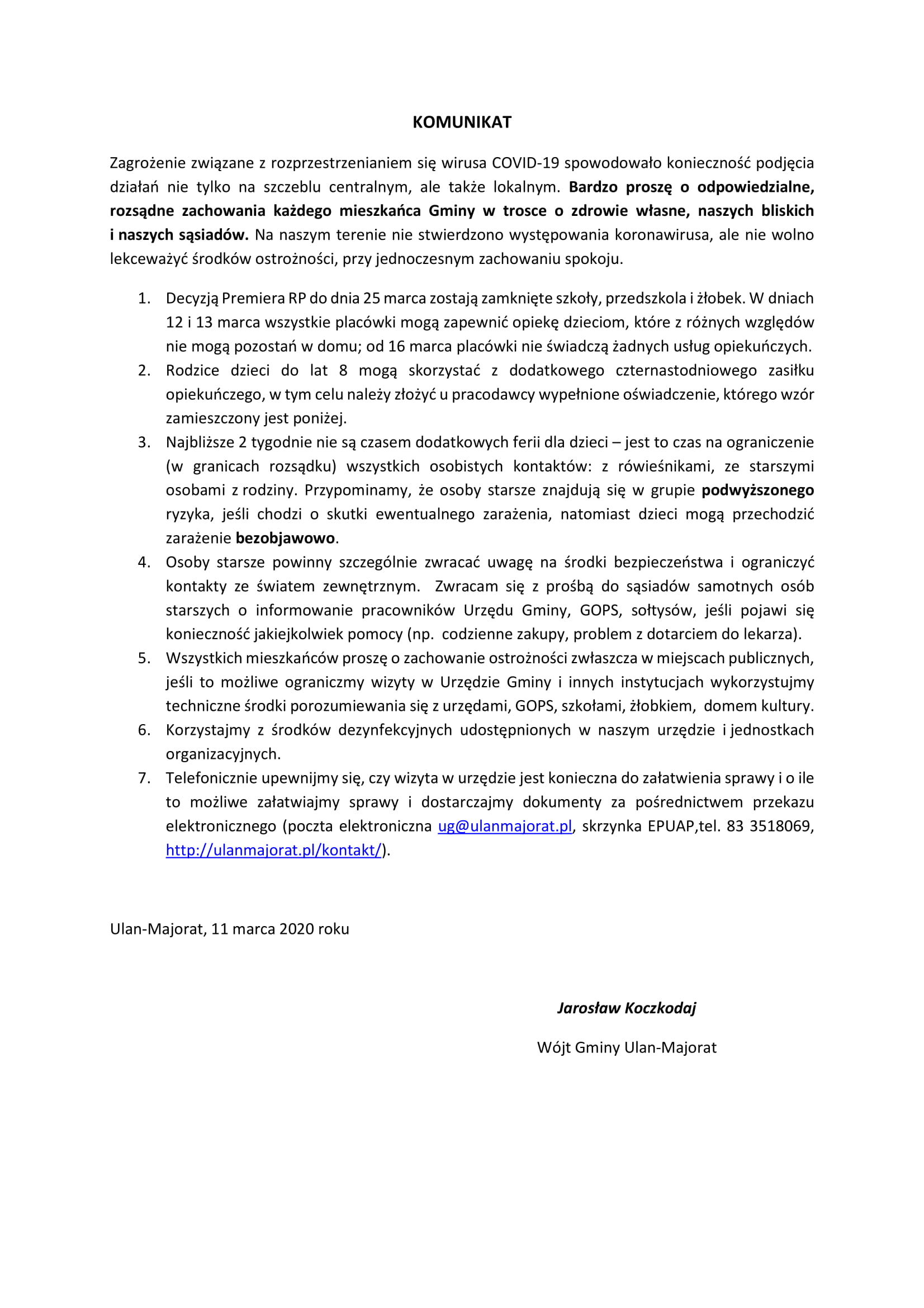 KOMUNIKAT

Zagrożenie związane z rozprzestrzenianiem się wirusa COVID-19 spowodowało konieczność podjęcia działań nie tylko na szczeblu centralnym, ale także lokalnym. Bardzo proszę o odpowiedzialne, rozsądne zachowania każdego mieszkańca Gminy w trosce o zdrowie własne, naszych bliskich i naszych sąsiadów. Na naszym terenie nie stwierdzono występowania koronawirusa, ale nie wolno lekceważyć środków ostrożności, przy jednoczesnym zachowaniu spokoju.

1. Decyzją Premiera RP do dnia 25 marca zostają zamknięte szkoły, przedszkola i żłobek. W dniach 12 i 13 marca wszystkie placówki mogą zapewnić opiekę dzieciom, które z różnych względów nie mogą pozostań w domu; od 16 marca placówki nie świadczą żadnych usług opiekuńczych.
2. Rodzice dzieci do lat 8 mogą skorzystać z dodatkowego czternastodniowego zasiłku opiekuńczego, w tym celu należy złożyć u pracodawcy wypełnione oświadczenie, którego wzór zamieszczony jest poniżej.
3. Najbliższe 2 tygodnie nie są czasem dodatkowych ferii dla dzieci – jest to czas na ograniczenie (w granicach rozsądku) wszystkich osobistych kontaktów: z rówieśnikami, ze starszymi osobami z rodziny. Przypominamy, że osoby starsze znajdują się w grupie podwyższonego ryzyka, jeśli chodzi o skutki ewentualnego zarażenia, natomiast dzieci mogą przechodzić zarażenie bezobjawowo.
4. Osoby starsze powinny szczególnie zwracać uwagę na środki bezpieczeństwa i ograniczyć kontakty ze światem zewnętrznym. Zwracam się z prośbą do sąsiadów samotnych osób starszych o informowanie pracowników Urzędu Gminy, GOPS, sołtysów, jeśli pojawi się konieczność jakiejkolwiek pomocy (np. codzienne zakupy, problem z dotarciem do lekarza).
5. Wszystkich mieszkańców proszę o zachowanie ostrożności zwłaszcza w miejscach publicznych, jeśli to możliwe ograniczmy wizyty w Urzędzie Gminy i innych instytucjach wykorzystujmy techniczne środki porozumiewania się z urzędami, GOPS, szkołami, żłobkiem, domem kultury.
6. Korzystajmy z środków dezynfekcyjnych udostępnionych w naszym urzędzie i jednostkach organizacyjnych.
7. Telefonicznie upewnijmy się, czy wizyta w urzędzie jest konieczna do załatwienia sprawy i o ile to możliwe załatwiajmy sprawy i dostarczajmy dokumenty za pośrednictwem przekazu elektronicznego (poczta elektroniczna ug@ulanmajorat.pl, skrzynka EPUAP,tel. 83 3518069, http://ulanmajorat.pl/kontakt/).

Ulan-Majorat, 11 marca 2020 roku

Jarosław Koczkodaj

Wójt Gminy Ulan-Majorat